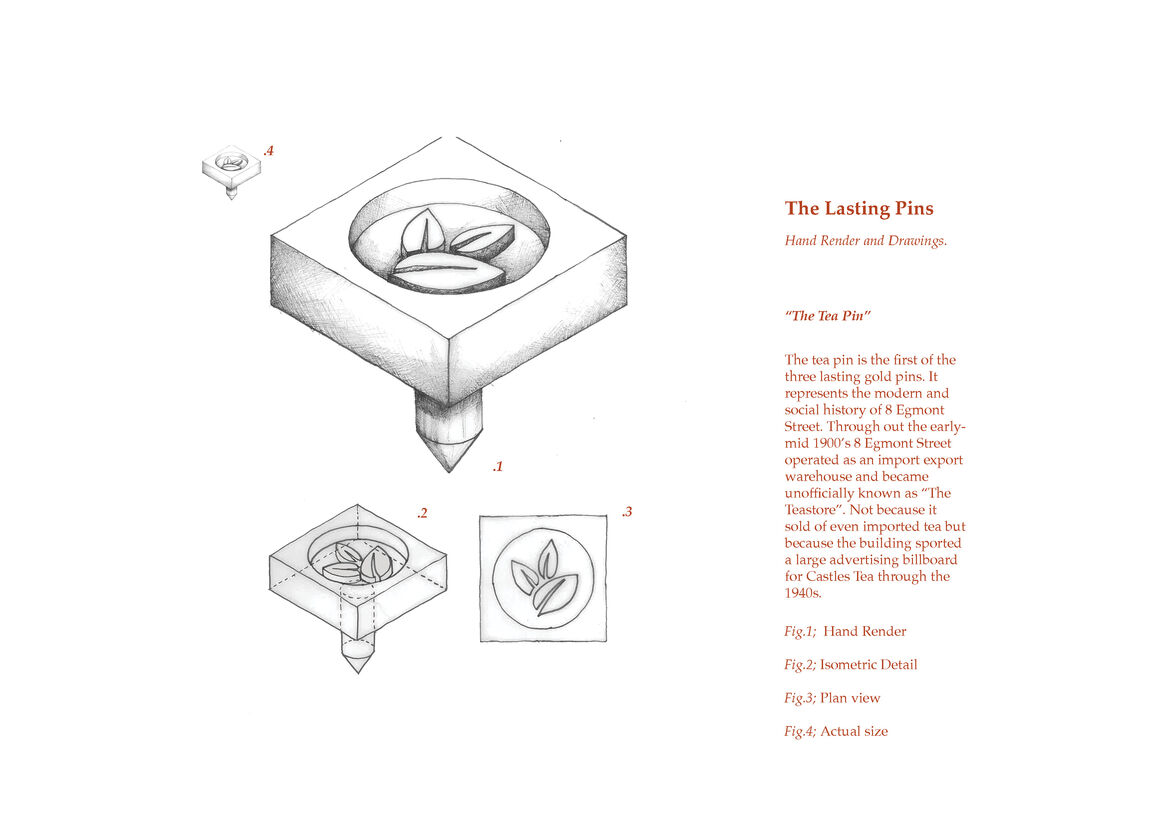 .4

.1

.2

.3

The Lasting Pins

Hand Render and Drawings.

"The Tea Pin"

The tea pin is the first of the three lasting gold pins. It represents the modern and social history of 8 Egmont Street. Through out the early-mid 1900's 8 Egmont Street operated as an import export warehouse and became unofficially known as "The Teastore". Not because it sold of even imported tea but because the building sported a large advertising billboard for Castles Tea through the 1940s.

Fig.1; Hand Render

Fig.2; Isometric Detail

Fig.3; Plan view

Fig.4; Actual size